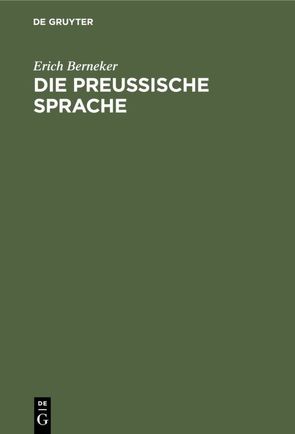 DE GRUYTER

Erich Berneker

DIE PREUSSISCHE SPRACHE

DE G